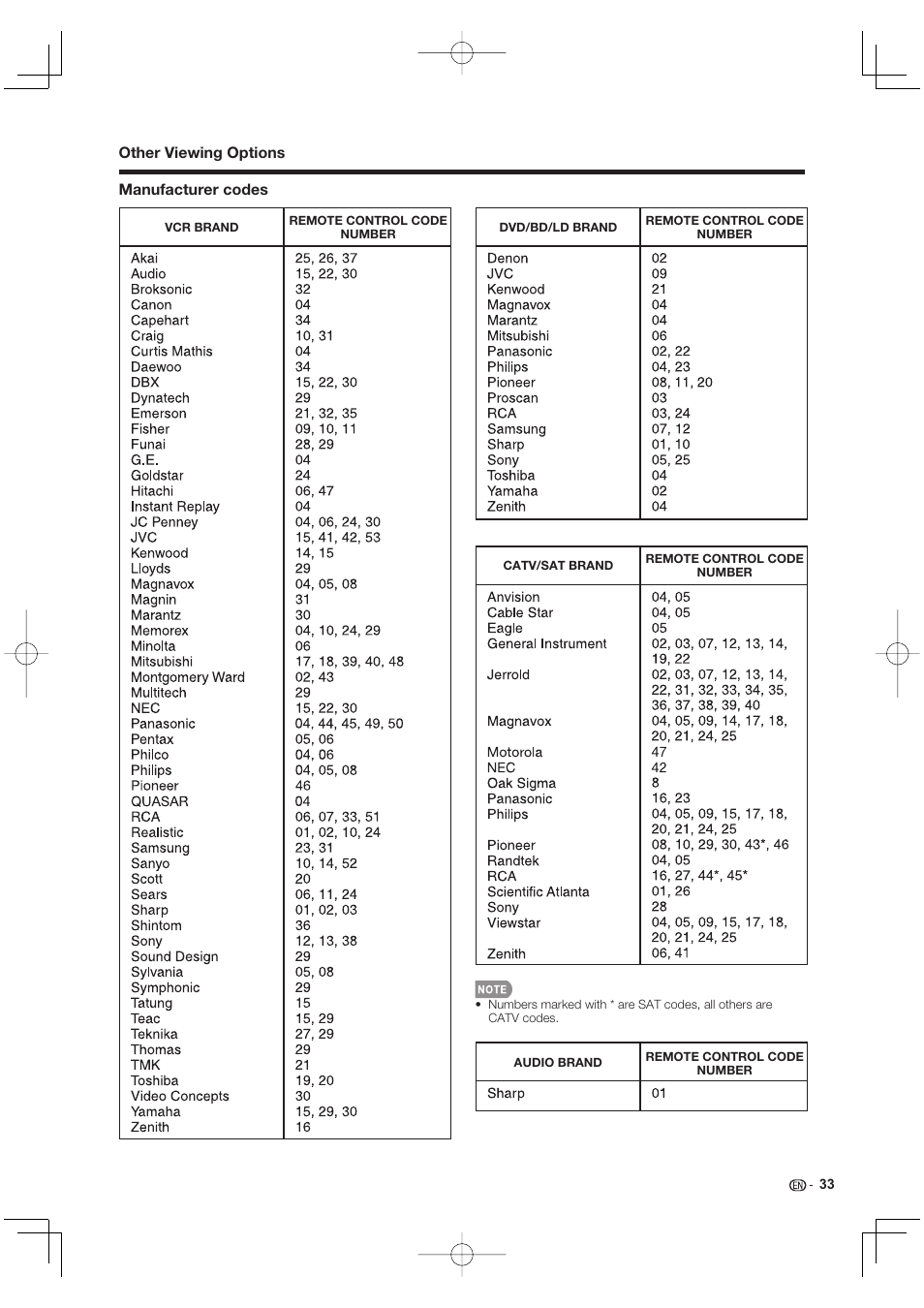 Other Viewing Options

Manufacturer codes

| VCR BRAND | REMOTE CONTROL CODE NUMBER |
|---|---|
| Akai | 25, 26, 37 |
| Audio | 15, 22, 30 |
| Broksonic | 32 |
| Canon | 04 |
| Capehart | 34 |
| Craig | 10, 31 |
| Curtis Mathis | 04 |
| Daewoo | 34 |
| DBX | 15, 22, 30 |
| Dynatech | 29 |
| Emerson | 21, 32, 35 |
| Fisher | 09, 10, 11 |
| Funai | 28, 29 |
| G.E. | 04 |
| Goldstar | 24 |
| Hitachi | 06, 47 |
| Instant Replay | 04 |
| JC Penney | 04, 06, 24, 30 |
| JVC | 15, 41, 42, 53 |
| Kenwood | 14, 15 |
| Lloyds | 29 |
| Magnavox | 04, 05, 08 |
| Magnin | 31 |
| Marantz | 30 |
| Memorex | 04, 10, 24, 29 |
| Minolta | 06 |
| Mitsubishi | 17, 18, 39, 40, 48 |
| Montgomery Ward | 02, 43 |
| Multitech | 29 |
| NEC | 15, 22, 30 |
| Panasonic | 04, 44, 45, 49, 50 |
| Pentax | 05, 06 |
| Philco | 04, 06 |
| Philips | 04, 05, 08 |
| Pioneer | 46 |
| QUASAR | 04 |
| RCA | 06, 07, 33, 51 |
| Realistic | 01, 02, 10, 24 |
| Samsung | 23, 31 |
| Sanyo | 10, 14, 52 |
| Scott | 20 |
| Sears | 06, 11, 24 |
| Sharp | 01, 02, 03 |
| Shintom | 36 |
| Sony | 12, 13, 38 |
| Sound Design | 29 |
| Sylvania | 05, 08 |
| Symphonic | 29 |
| Tatung | 15 |
| Teac | 15, 29 |
| Teknika | 27, 29 |
| Thomas | 29 |
| TMK | 21 |
| Toshiba | 19, 20 |
| Video Concepts | 30 |
| Yamaha | 15, 29, 30 |
| Zenith | 16 |

| DVD/BD/LD BRAND | REMOTE CONTROL CODE NUMBER |
|---|---|
| Denon | 02 |
| JVC | 09 |
| Kenwood | 21 |
| Magnavox | 04 |
| Marantz | 04 |
| Mitsubishi | 06 |
| Panasonic | 02, 22 |
| Philips | 04, 23 |
| Pioneer | 08, 11, 20 |
| Proscan | 03 |
| RCA | 03, 24 |
| Samsung | 07, 12 |
| Sharp | 01, 10 |
| Sony | 05, 25 |
| Toshiba | 04 |
| Yamaha | 02 |
| Zenith | 04 |

| CATV/SAT BRAND | REMOTE CONTROL CODE NUMBER |
|---|---|
| Anvision | 04, 05 |
| Cable Star | 04, 05 |
| Eagle | 05 |
| General Instrument | 02, 03, 07, 12, 13, 14, 19, 22 |
| Jerrold | 02, 03, 07, 12, 13, 14, 22, 31, 32, 33, 34, 35, 36, 37, 38, 39, 40 |
| Magnavox | 04, 05, 09, 14, 17, 18, 20, 21, 24, 25 |
| Motorola | 47 |
| NEC | 42 |
| Oak Sigma | 8 |
| Panasonic | 16, 23 |
| Philips | 04, 05, 09, 15, 17, 18, 20, 21, 24, 25 |
| Pioneer | 08, 10, 29, 30, 43*, 46 |
| Randtek | 04, 05 |
| RCA | 16, 27, 44*, 45* |
| Scientific Atlanta | 01, 26 |
| Sony | 28 |
| Viewstar | 04, 05, 09, 15, 17, 18, 20, 21, 24, 25 |
| Zenith | 06, 41 |

NOTE
• Numbers marked with * are SAT codes, all others are CATV codes.

| AUDIO BRAND | REMOTE CONTROL CODE NUMBER |
|---|---|
| Sharp | 01 |

EN - 33